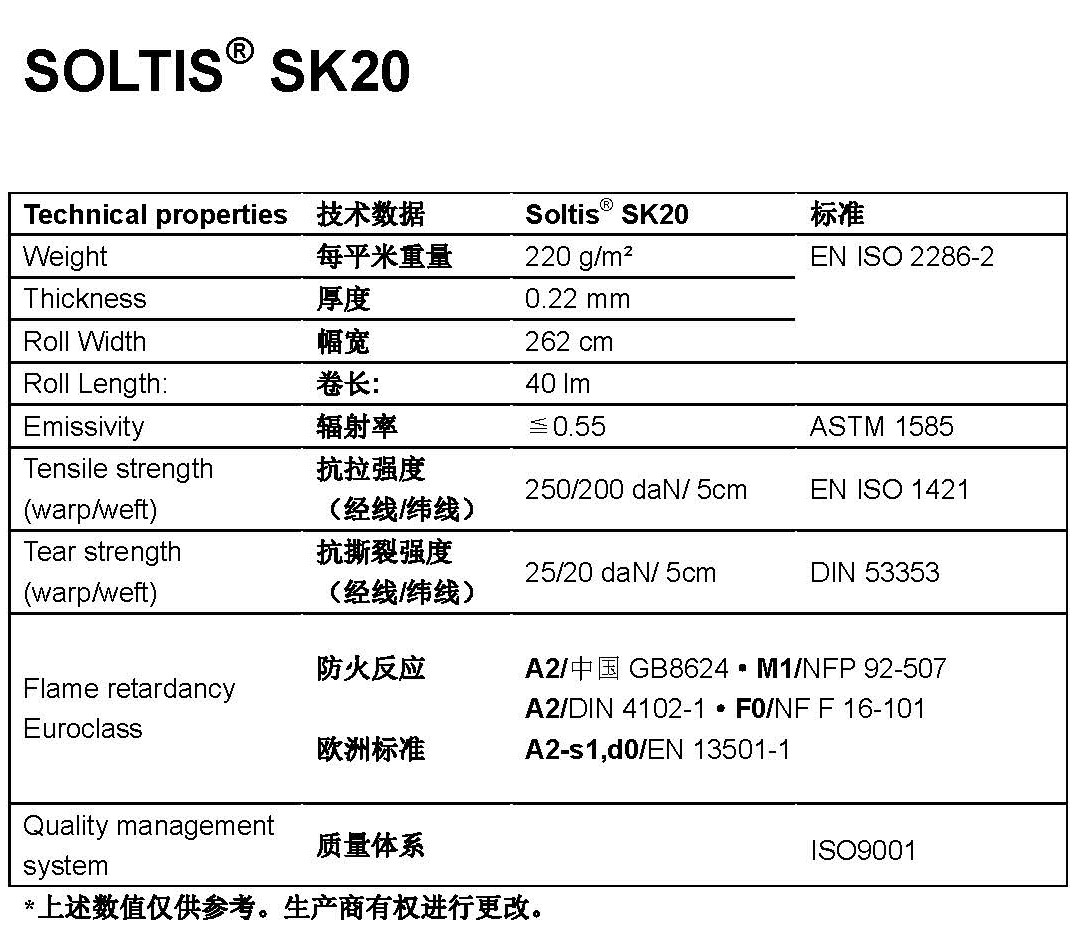 SOLTIS® SK20

| Technical properties | 技术数据 | Soltis® SK20 | 标准 |
|---|---|---|---|
| Weight | 每平米重量 | 220 g/m² | EN ISO 2286-2 |
| Thickness | 厚度 | 0.22 mm | |
| Roll Width | 幅宽 | 262 cm | |
| Roll Length: | 卷长: | 40 lm | |
| Emissivity | 辐射率 | ≦0.55 | ASTM 1585 |
| Tensile strength (warp/weft) | 抗拉强度（经线/纬线） | 250/200 daN/ 5cm | EN ISO 1421 |
| Tear strength (warp/weft) | 抗撕裂强度（经线/纬线） | 25/20 daN/ 5cm | DIN 53353 |
| Flame retardancy Euroclass | 防火反应 欧洲标准 | A2/中国 GB8624 • M1/NFP 92-507 A2/DIN 4102-1 • F0/NF F 16-101 A2-s1,d0/EN 13501-1 | |
| Quality management system | 质量体系 | | ISO9001 |

*上述数值仅供参考。生产商有权进行更改。